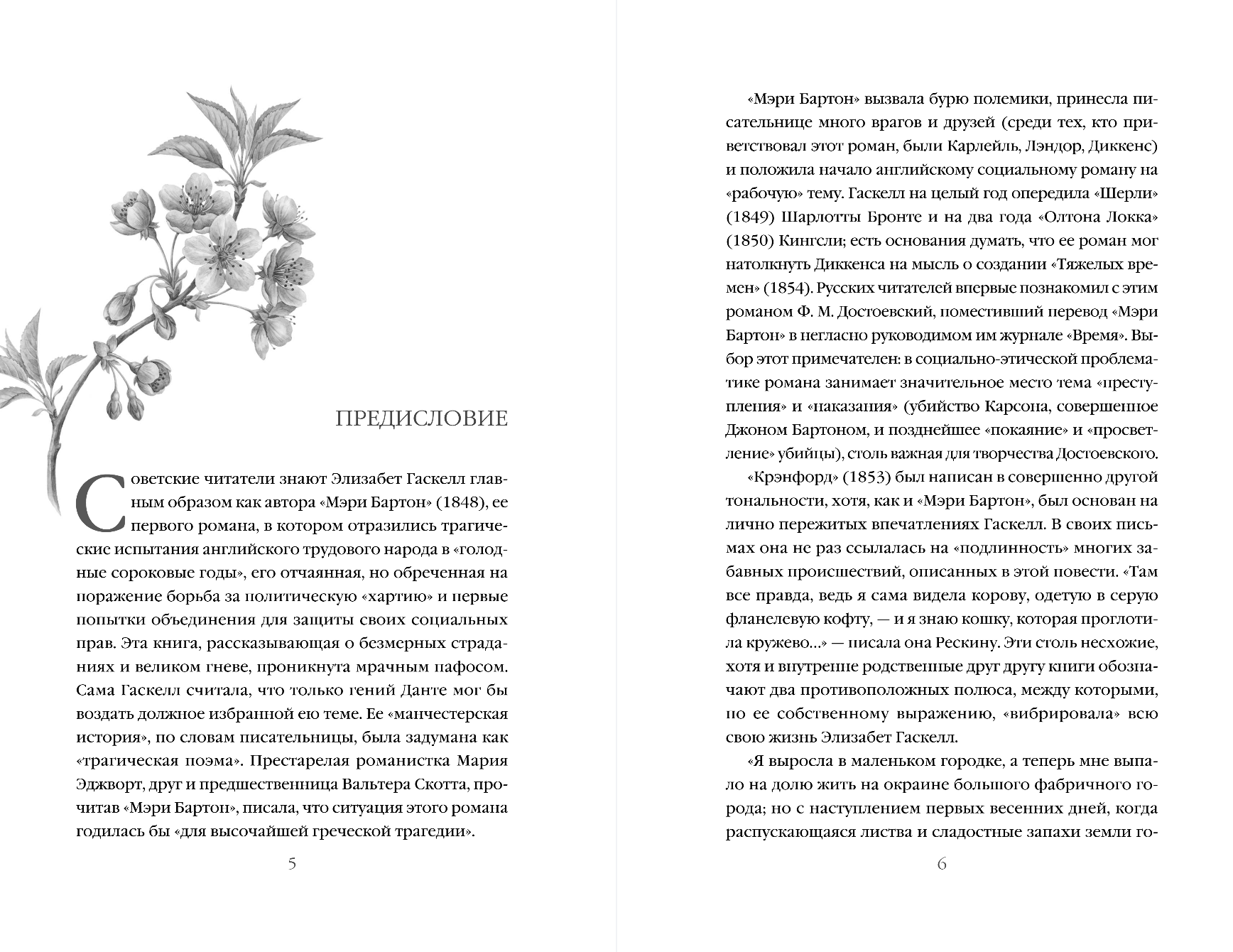 ПРЕДИСЛОВИЕ

Советские читатели знают Элизабет Гаскелл главным образом как автора «Мэри Бартон» (1848), ее первого романа, в котором отразились трагические испытания английского трудового народа в «голодные сороковые годы», его отчаянная, но обреченная на поражение борьба за политическую «хартию» и первые попытки объединения для защиты своих социальных прав. Эта книга, рассказывающая о безмерных страданиях и великом гневе, проникнута мрачным пафосом. Сама Гаскелл считала, что только гений Данте мог бы воздать должное избранной ею теме. Ее «манчестерская история», по словам писательницы, была задумана как «трагическая поэма». Престарелая романистка Мария Эджворт, друг и предшественница Вальтера Скотта, прочитав «Мэри Бартон», писала, что ситуация этого романа годилась бы «для высочайшей греческой трагедии».

5

«Мэри Бартон» вызвала бурю полемики, принесла писательнице много врагов и друзей (среди тех, кто приветствовал этот роман, были Карлейль, Лэндор, Диккенс) и положила начало английскому социальному роману на «рабочую» тему. Гаскелл на целый год опередила «Шерли» (1849) Шарлотты Бронте и на два года «Олтона Локка» (1850) Кингсли; есть основания думать, что ее роман мог натолкнуть Диккенса на мысль о создании «Тяжелых времен» (1854). Русских читателей впервые познакомил с этим романом Ф. М. Достоевский, поместивший перевод «Мэри Бартон» в негласно руководимом им журнале «Время». Выбор этот примечателен: в социально-этической проблематике романа занимает значительное место тема «преступления» и «наказания» (убийство Карсона, совершенное Джоном Бартоном, и позднейшее «покаяние» и «просветление» убийцы), столь важная для творчества Достоевского.

«Крэнфорд» (1853) был написан в совершенно другой тональности, хотя, как и «Мэри Бартон», был основан на лично пережитых впечатлениях Гаскелл. В своих письмах она не раз ссылалась на «подлинность» многих забавных происшествий, описанных в этой повести. «Там все правда, ведь я сама видела корову, одетую в серую фланелевую кофту, — и я знаю кошку, которая проглотила кружево...» — писала она Рескину. Эти столь несхожие, хотя и внутренне родственные друг другу книги обозначают два противоположных полюса, между которыми, по ее собственному выражению, «вибрировала» всю свою жизнь Элизабет Гаскелл.

«Я выросла в маленьком городке, а теперь мне выпало на долю жить на окраине большого фабричного города; но с наступлением первых весенних дней, когда распускающаяся листва и сладостные запахи земли го-

6